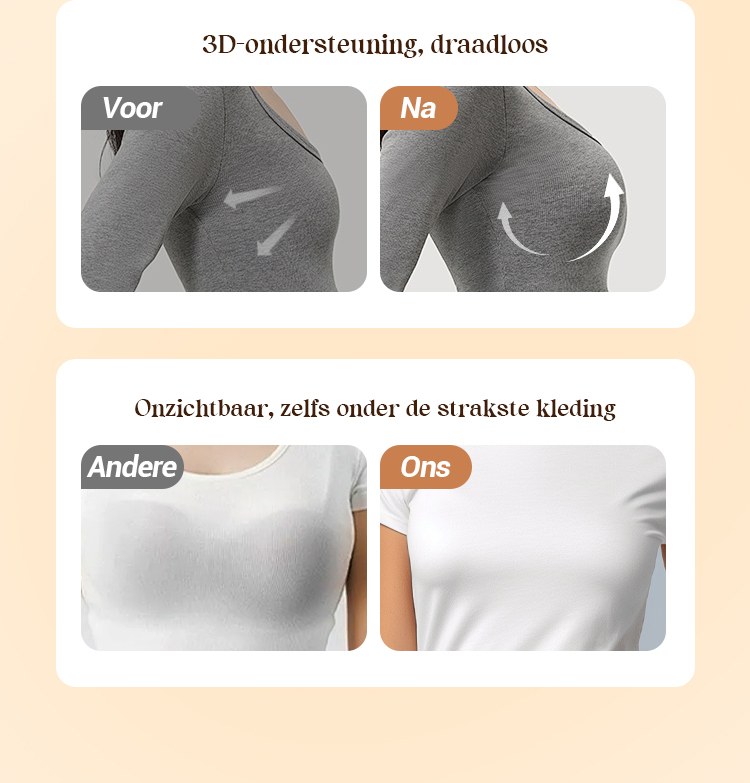 3D-ondersteuning, draadloos

Voor

Na

Onzichtbaar, zelfs onder de strakste kleding

Andere

Ons